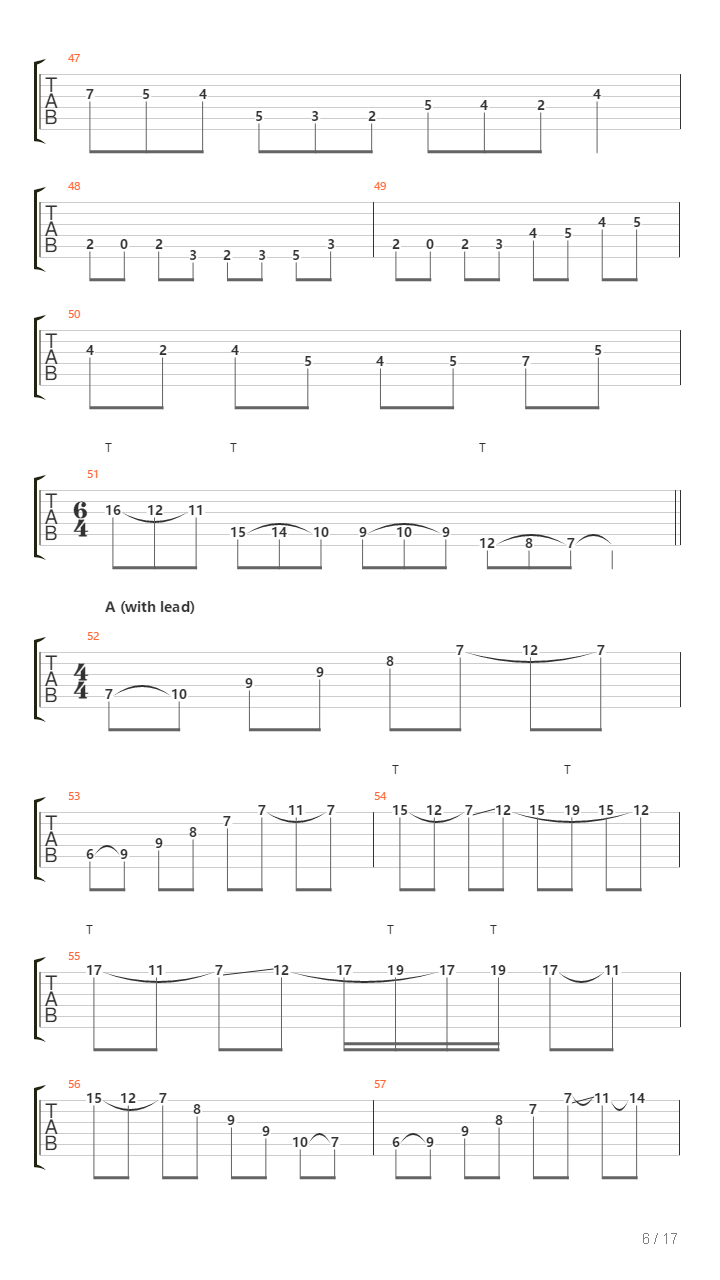 47
T
A
B
7 5 4 5 3 2 5 4 2 4

48
T
A
B
2 0 2 3 2 3 5 3

49
2 0 2 3 4 5 4 5

50
T
A
B
4 2 4 5 4 5 7 5

T T T
51
T
A
B
$\frac{6}{4}$
16 12 11 15 14 10 9 10 9 12 8 7

A (with lead)
52
T
A
B
$\frac{4}{4}$
7 10 9 9 8 7 12 7

T T
53
T
A
B
6 9 9 8 7 7 11 7

54
15 12 7 12 15 19 15 12

T T T
55
T
A
B
17 11 7 12 17 19 17 19 17 11

56
T
A
B
15 12 7 8 9 9 10 7

57
6 9 9 8 7 7 11 14

6 / 17